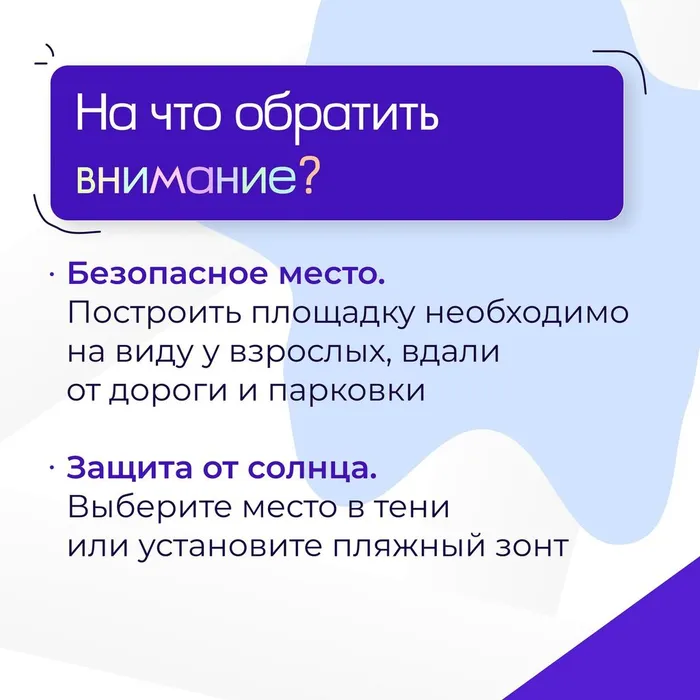 На что обратить внимание?

• Безопасное место.
Построить площадку необходимо на виду у взрослых, вдали от дороги и парковки

• Защита от солнца.
Выберите место в тени или установите пляжный зонт